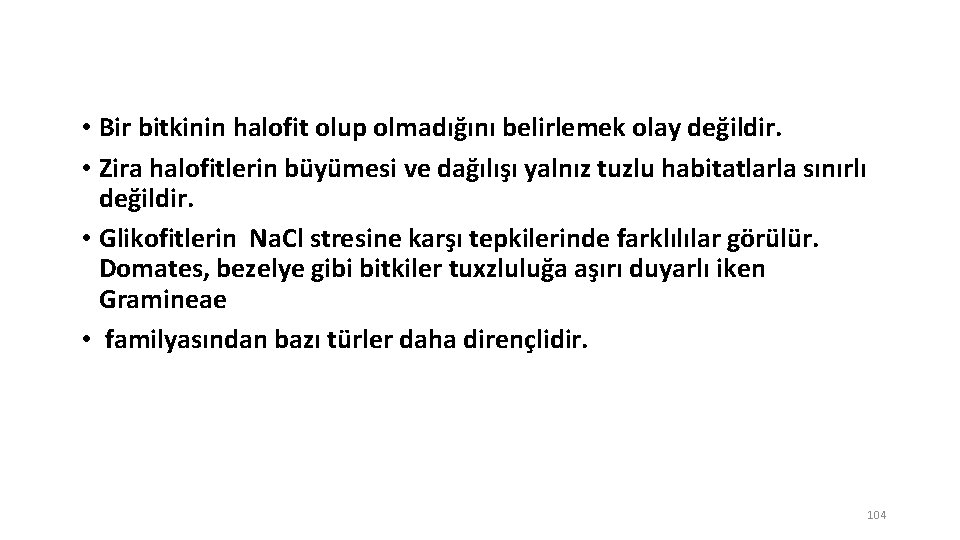 • Bir bitkinin halofit olup olmadığını belirlemek olay değildir.

• Zira halofitlerin büyümesi ve dağılışı yalnız tuzlu habitatlarla sınırlı değildir.

• Glikofitlerin NaCl stresine karşı tepkilerinde farklılılar görülür. Domates, bezelye gibi bitkiler tuxzluluğa aşırı duyarlı iken Gramineae

• familyasından bazı türler daha dirençlidir.

104